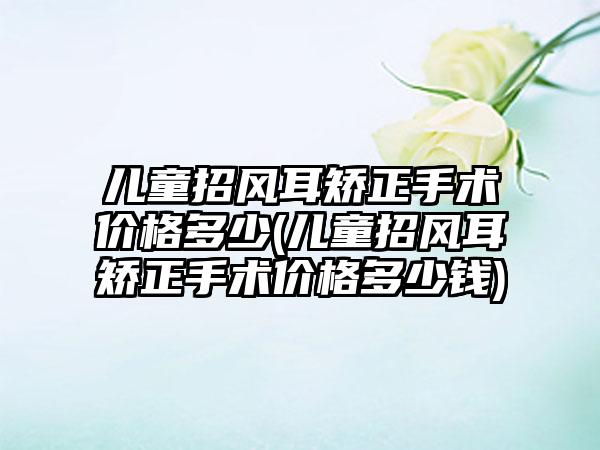 儿童招风耳矫正手术价格多少(儿童招风耳矫正手术价格多少钱)